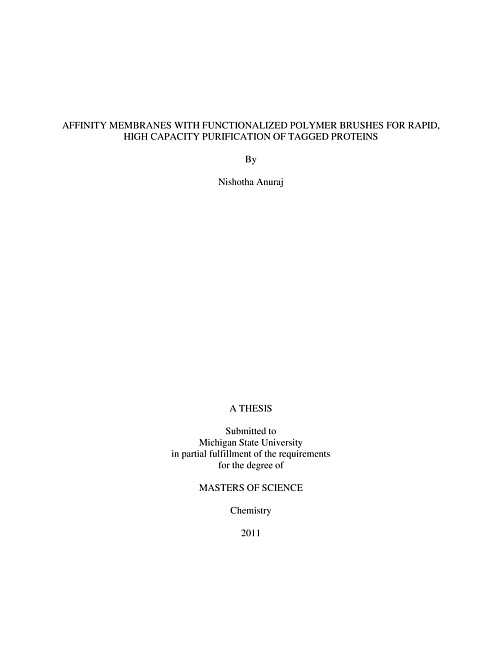 AFFINITY MEMBRANES WITH FUNCTIONALIZED POLYMER BRUSHES FOR RAPID, HIGH CAPACITY PURIFICATION OF TAGGED PROTEINS

By

Nishotha Anuraj

A THESIS

Submitted to
Michigan State University
in partial fulfillment of the requirements
for the degree of

MASTERS OF SCIENCE

Chemistry

2011